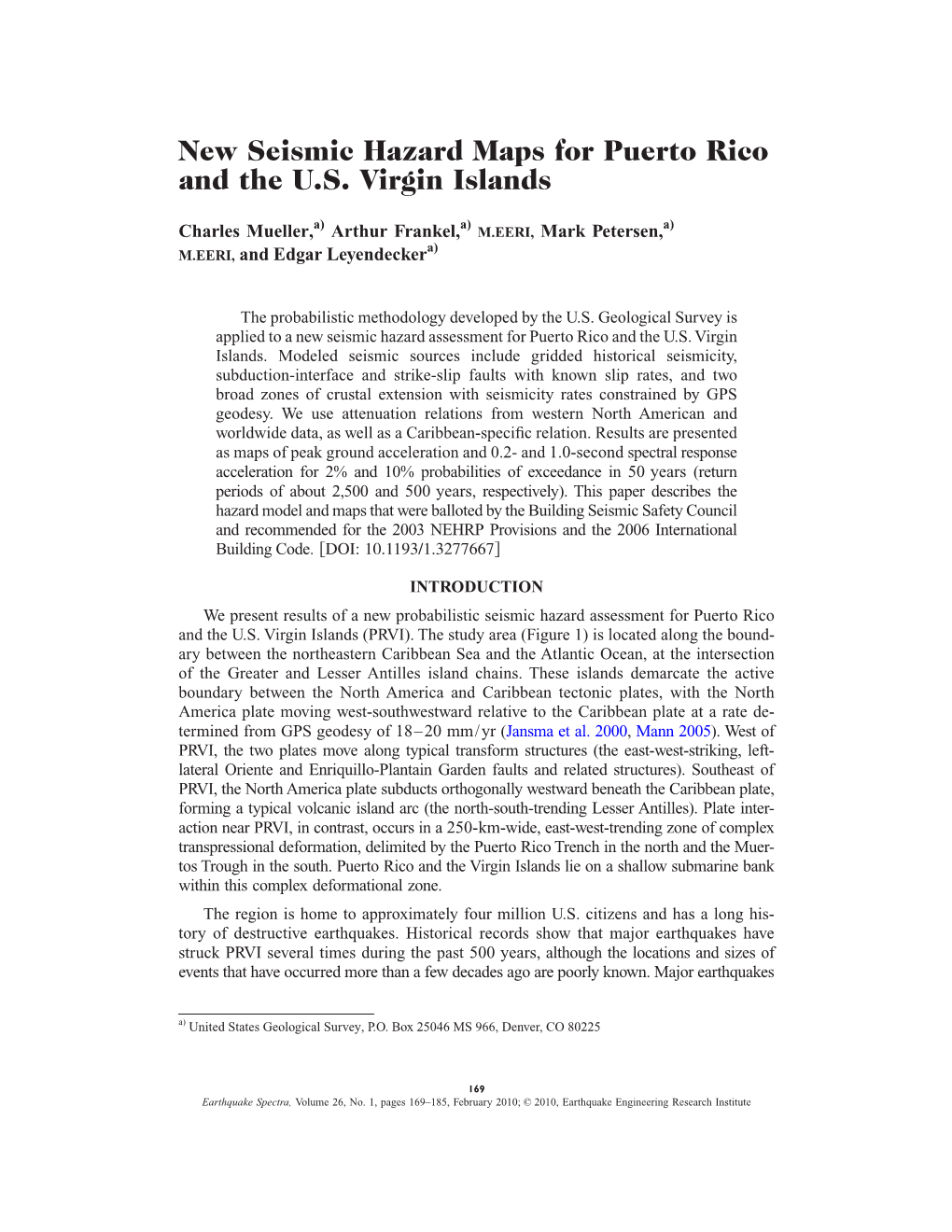 New Seismic Hazard Maps for Puerto Rico and the U.S. Virgin Islands

Charles Mueller,$^{a)}$ Arthur Frankel,$^{a)}$ M.EERI, Mark Petersen,$^{a)}$ M.EERI, and Edgar Leyendecker$^{a)}$

The probabilistic methodology developed by the U.S. Geological Survey is applied to a new seismic hazard assessment for Puerto Rico and the U.S. Virgin Islands. Modeled seismic sources include gridded historical seismicity, subduction-interface and strike-slip faults with known slip rates, and two broad zones of crustal extension with seismicity rates constrained by GPS geodesy. We use attenuation relations from western North American and worldwide data, as well as a Caribbean-specific relation. Results are presented as maps of peak ground acceleration and 0.2- and 1.0-second spectral response acceleration for 2% and 10% probabilities of exceedance in 50 years (return periods of about 2,500 and 500 years, respectively). This paper describes the hazard model and maps that were balloted by the Building Seismic Safety Council and recommended for the 2003 NEHRP Provisions and the 2006 International Building Code. [DOI: 10.1193/1.3277667]

INTRODUCTION

We present results of a new probabilistic seismic hazard assessment for Puerto Rico and the U.S. Virgin Islands (PRVI). The study area (Figure 1) is located along the boundary between the northeastern Caribbean Sea and the Atlantic Ocean, at the intersection of the Greater and Lesser Antilles island chains. These islands demarcate the active boundary between the North America and Caribbean tectonic plates, with the North America plate moving west-southwestward relative to the Caribbean plate at a rate determined from GPS geodesy of 18–20 mm/yr (Jansma et al. 2000, Mann 2005). West of PRVI, the two plates move along typical transform structures (the east-west-striking, left-lateral Oriente and Enriquillo-Plantain Garden faults and related structures). Southeast of PRVI, the North America plate subducts orthogonally westward beneath the Caribbean plate, forming a typical volcanic island arc (the north-south-trending Lesser Antilles). Plate interaction near PRVI, in contrast, occurs in a 250-km-wide, east-west-trending zone of complex transpressional deformation, delimited by the Puerto Rico Trench in the north and the Muertos Trough in the south. Puerto Rico and the Virgin Islands lie on a shallow submarine bank within this complex deformational zone.

The region is home to approximately four million U.S. citizens and has a long history of destructive earthquakes. Historical records show that major earthquakes have struck PRVI several times during the past 500 years, although the locations and sizes of events that have occurred more than a few decades ago are poorly known. Major earthquakes

$^{a)}$ United States Geological Survey, P.O. Box 25046 MS 966, Denver, CO 80225

169

Earthquake Spectra, Volume 26, No. 1, pages 169–185, February 2010; © 2010, Earthquake Engineering Research Institute